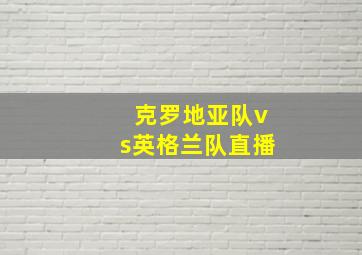 克罗地亚队vs英格兰队直播